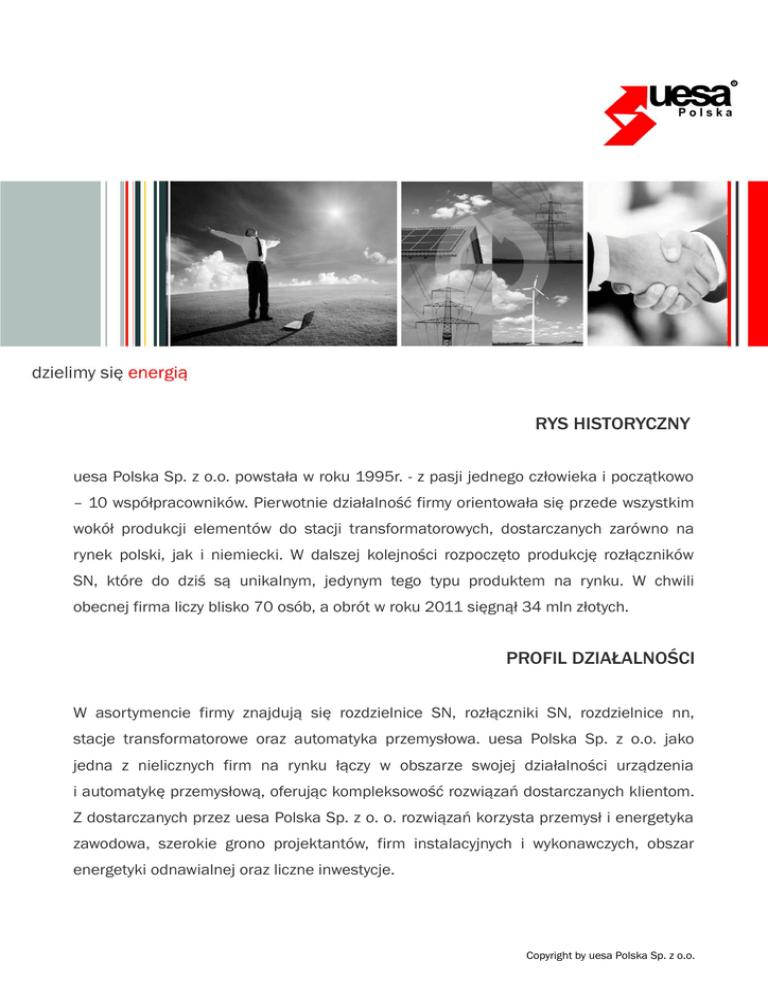 uesa®
Polska

dzielimy się energią

RYS HISTORYCZNY

uesa Polska Sp. z o.o. powstała w roku 1995r. - z pasji jednego człowieka i początkowo – 10 współpracowników. Pierwotnie działalność firmy orientowała się przede wszystkim wokół produkcji elementów do stacji transformatorowych, dostarczanych zarówno na rynek polski, jak i niemiecki. W dalszej kolejności rozpoczęto produkcję rozłączników SN, które do dziś są unikalnym, jedynym tego typu produktem na rynku. W chwili obecnej firma liczy blisko 70 osób, a obrót w roku 2011 sięgnął 34 mln złotych.

PROFIL DZIAŁALNOŚCI

W asortymencie firmy znajdują się rozdzielnice SN, rozłączniki SN, rozdzielnice nn, stacje transformatorowe oraz automatyka przemysłowa. uesa Polska Sp. z o.o. jako jedna z nielicznych firm na rynku łączy w obszarze swojej działalności urządzenia i automatykę przemysłową, oferując kompleksowość rozwiązań dostarczanych klientom. Z dostarczanych przez uesa Polska Sp. z o. o. rozwiązań korzysta przemysł i energetyka zawodowa, szerokie grono projektantów, firm instalacyjnych i wykonawczych, obszar energetyki odnawialnej oraz liczne inwestycje.

Copyright by uesa Polska Sp. z o.o.